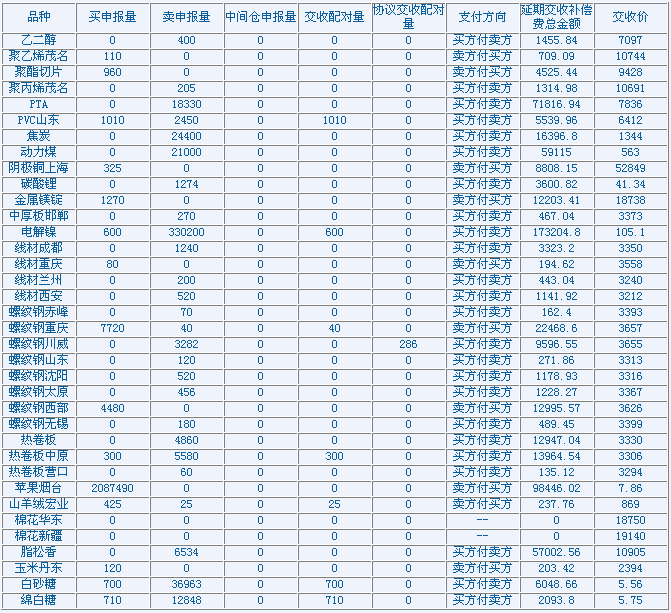 | 品种 | 买申报量 | 卖申报量 | 中间仓申报量 | 交收配对量 | 协议交收配对量 | 支付方向 | 延期交收补偿费总金额 | 交收价 |
|---|---|---|---|---|---|---|---|---|
| 乙二醇 | 0 | 400 | 0 | 0 | 0 | 买方付卖方 | 1455.84 | 7097 |
| 聚乙烯茂名 | 110 | 0 | 0 | 0 | 0 | 卖方付买方 | 709.09 | 10744 |
| 聚酯切片 | 960 | 0 | 0 | 0 | 0 | 卖方付买方 | 4525.44 | 9428 |
| 聚丙烯茂名 | 0 | 205 | 0 | 0 | 0 | 买方付卖方 | 1314.98 | 10691 |
| PTA | 0 | 18330 | 0 | 0 | 0 | 买方付卖方 | 71816.94 | 7836 |
| PVC山东 | 1010 | 2450 | 0 | 1010 | 0 | 买方付卖方 | 5539.96 | 6412 |
| 焦炭 | 0 | 24400 | 0 | 0 | 0 | 买方付卖方 | 16396.8 | 1344 |
| 动力煤 | 0 | 21000 | 0 | 0 | 0 | 买方付卖方 | 59115 | 563 |
| 阴极铜上海 | 325 | 0 | 0 | 0 | 0 | 卖方付买方 | 8808.15 | 52849 |
| 碳酸锂 | 0 | 1274 | 0 | 0 | 0 | 买方付卖方 | 3600.82 | 41.34 |
| 金属镁锭 | 1270 | 0 | 0 | 0 | 0 | 卖方付买方 | 12203.41 | 18738 |
| 中厚板邯郸 | 0 | 270 | 0 | 0 | 0 | 买方付卖方 | 467.04 | 3373 |
| 电解镍 | 600 | 330200 | 0 | 600 | 0 | 买方付卖方 | 173204.8 | 105.1 |
| 线材成都 | 0 | 1240 | 0 | 0 | 0 | 买方付卖方 | 3323.2 | 3350 |
| 线材重庆 | 80 | 0 | 0 | 0 | 0 | 卖方付买方 | 194.62 | 3558 |
| 线材兰州 | 0 | 200 | 0 | 0 | 0 | 买方付卖方 | 443.04 | 3240 |
| 线材西安 | 0 | 520 | 0 | 0 | 0 | 买方付卖方 | 1141.92 | 3212 |
| 螺纹钢赤峰 | 0 | 70 | 0 | 0 | 0 | 买方付卖方 | 162.4 | 3393 |
| 螺纹钢重庆 | 7720 | 40 | 0 | 40 | 0 | 卖方付买方 | 22468.6 | 3657 |
| 螺纹钢川威 | 0 | 3282 | 0 | 0 | 286 | 买方付卖方 | 9596.55 | 3655 |
| 螺纹钢山东 | 0 | 120 | 0 | 0 | 0 | 买方付卖方 | 271.86 | 3313 |
| 螺纹钢沈阳 | 0 | 520 | 0 | 0 | 0 | 买方付卖方 | 1178.93 | 3316 |
| 螺纹钢太原 | 0 | 456 | 0 | 0 | 0 | 买方付卖方 | 1228.27 | 3367 |
| 螺纹钢西部 | 4480 | 0 | 0 | 0 | 0 | 卖方付买方 | 12995.57 | 3626 |
| 螺纹钢无锡 | 0 | 180 | 0 | 0 | 0 | 买方付卖方 | 489.45 | 3399 |
| 热卷板 | 0 | 4860 | 0 | 0 | 0 | 买方付卖方 | 12947.04 | 3330 |
| 热卷板中原 | 300 | 5580 | 0 | 300 | 0 | 买方付卖方 | 13964.54 | 3306 |
| 热卷板营口 | 0 | 60 | 0 | 0 | 0 | 买方付卖方 | 135.12 | 3294 |
| 苹果烟台 | 2087490 | 0 | 0 | 0 | 0 | 卖方付买方 | 98446.02 | 7.86 |
| 山羊绒宏业 | 425 | 25 | 0 | 25 | 0 | 卖方付买方 | 237.76 | 869 |
| 棉花华东 | 0 | 0 | 0 | 0 | 0 | -- | 0 | 18750 |
| 棉花新疆 | 0 | 0 | 0 | 0 | 0 | -- | 0 | 19140 |
| 脂松香 | 0 | 6534 | 0 | 0 | 0 | 买方付卖方 | 57002.56 | 10905 |
| 玉米丹东 | 120 | 0 | 0 | 0 | 0 | 卖方付买方 | 203.42 | 2394 |
| 白砂糖 | 700 | 36963 | 0 | 700 | 0 | 买方付卖方 | 6048.66 | 5.56 |
| 绵白糖 | 710 | 12848 | 0 | 710 | 0 | 买方付卖方 | 2093.8 | 5.75 |